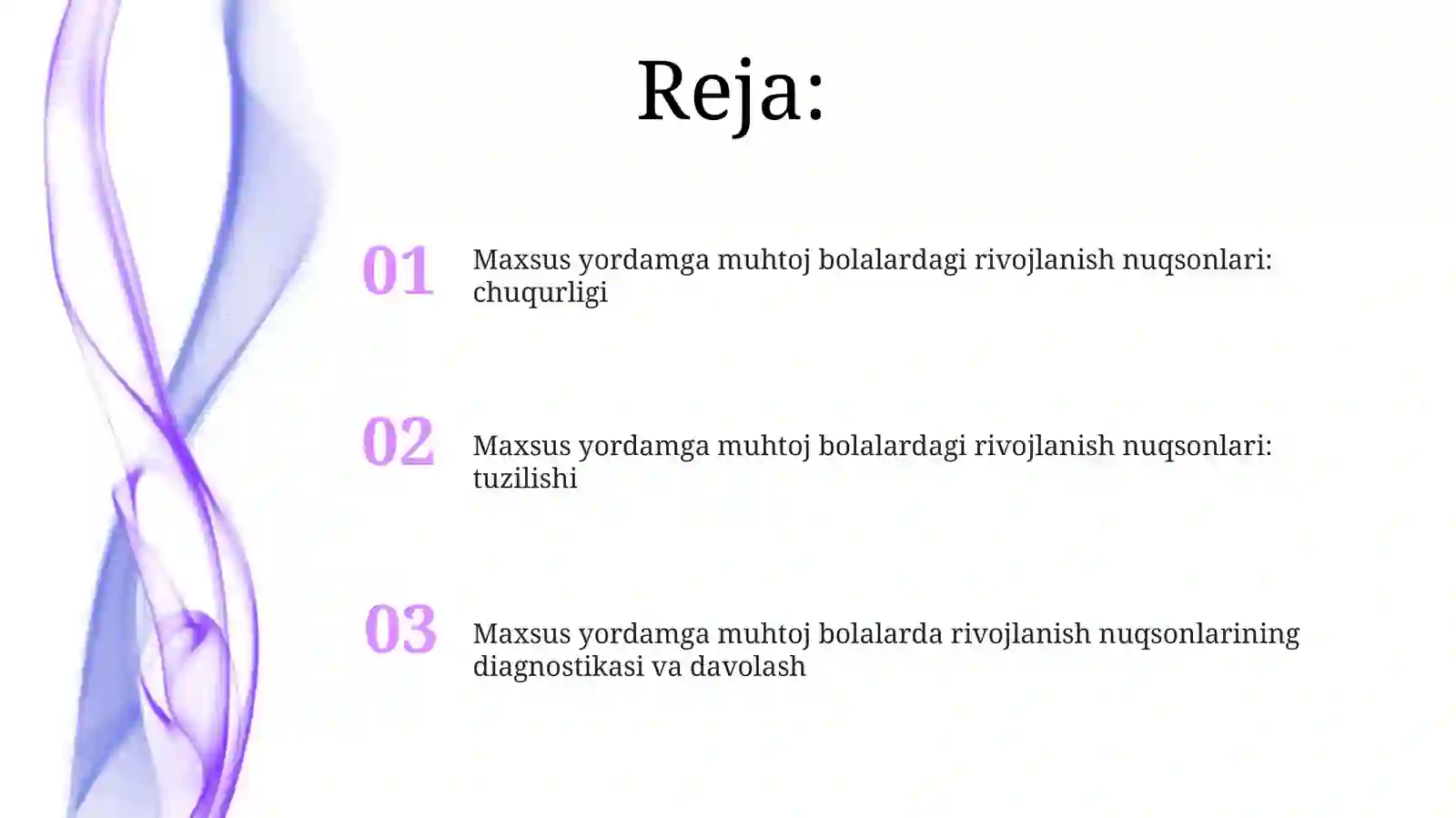 Reja:

01 Maxsus yordamga muhtoj bolalardagi rivojlanish nuqsonlari: chuqurligi

02 Maxsus yordamga muhtoj bolalardagi rivojlanish nuqsonlari: tuzilishi

03 Maxsus yordamga muhtoj bolalarda rivojlanish nuqsonlarining diagnostikasi va davolash